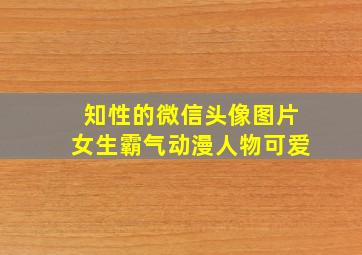 知性的微信头像图片
女生霸气动漫人物可爱